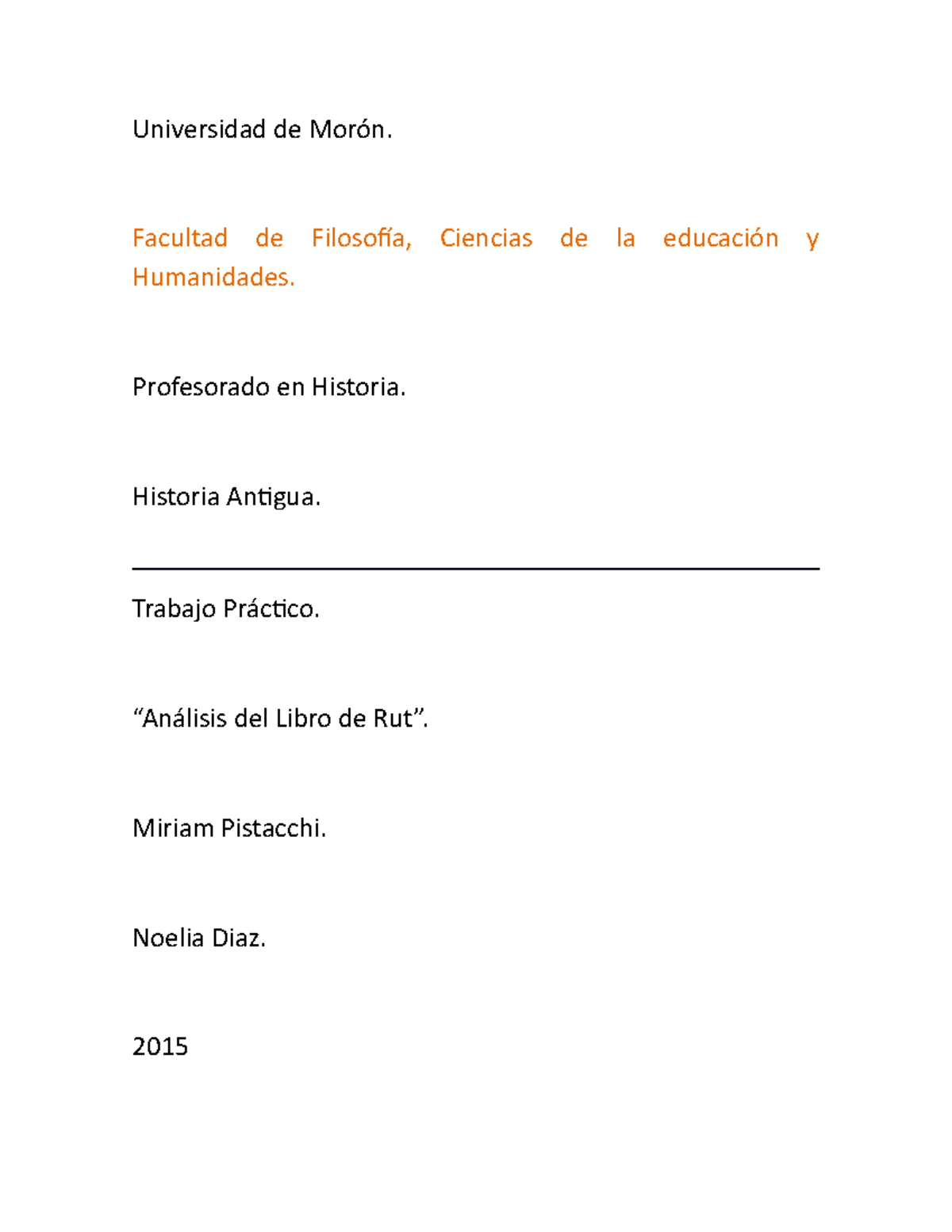 Universidad de Morón.

Facultad de Filosofía, Ciencias de la educación y Humanidades.

Profesorado en Historia.

Historia Antigua.

Trabajo Práctico.

“Análisis del Libro de Rut”.

Miriam Pistacchi.

Noelia Diaz.

2015